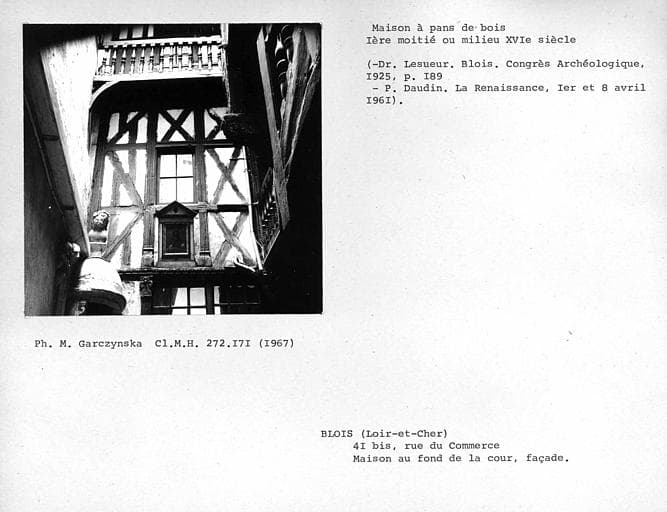 Maison à pans de bois
Ière moitié ou milieu XVIe siècle

(-Dr. Lesueur. Blois. Congrès Archéologique, I925, p. I89
- P. Daudin. La Renaissance, Ier et 8 avril I96I).

Ph. M. Garczynska Cl.M.H. 272.I7I (I967)

BLOIS (Loir-et-Cher)
4I bis, rue du Commerce
Maison au fond de la cour, façade.